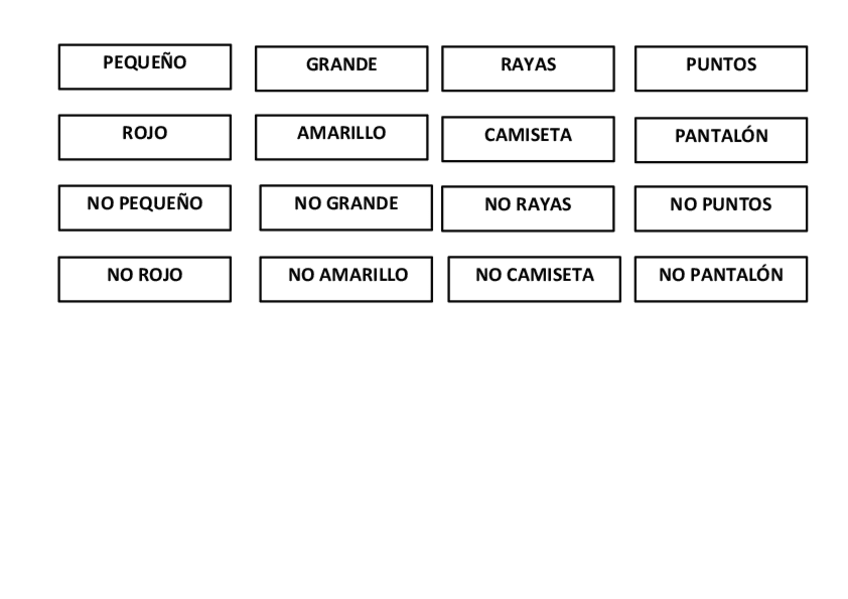 PEQUEÑO

GRANDE

RAYAS

PUNTOS

ROJO

AMARILLO

CAMISETA

PANTALÓN

NO PEQUEÑO

NO GRANDE

NO RAYAS

NO PUNTOS

NO ROJO

NO AMARILLO

NO CAMISETA

NO PANTALÓN